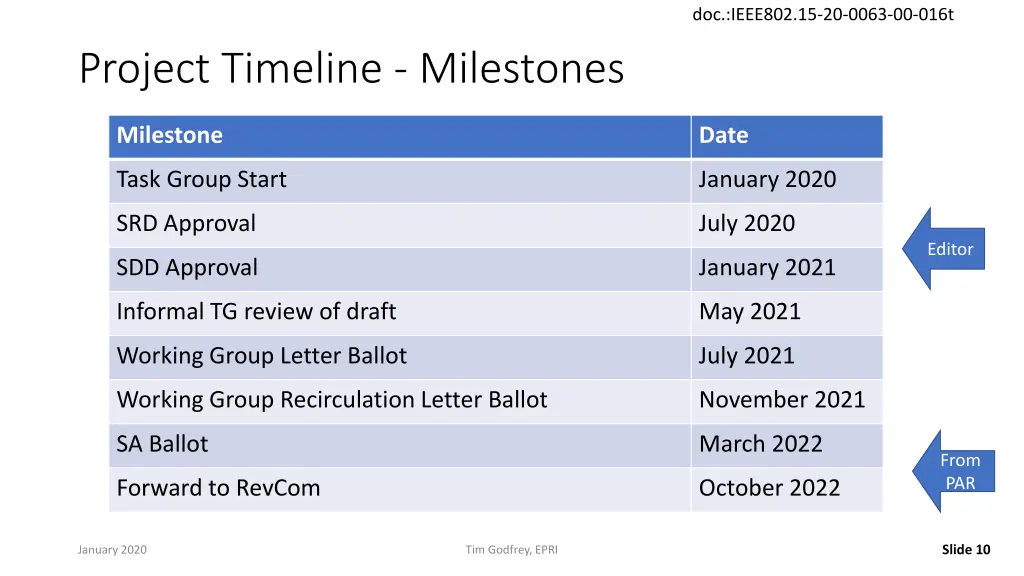 doc.:IEEE802.15-20-0063-00-016t

Project Timeline - Milestones

| Milestone | Date |
|---|---|
| Task Group Start | January 2020 |
| SRD Approval | July 2020 |
| SDD Approval | January 2021 |
| Informal TG review of draft | May 2021 |
| Working Group Letter Ballot | July 2021 |
| Working Group Recirculation Letter Ballot | November 2021 |
| SA Ballot | March 2022 |
| Forward to RevCom | October 2022 |

Editor

From PAR

January 2020

Tim Godfrey, EPRI

Slide 10